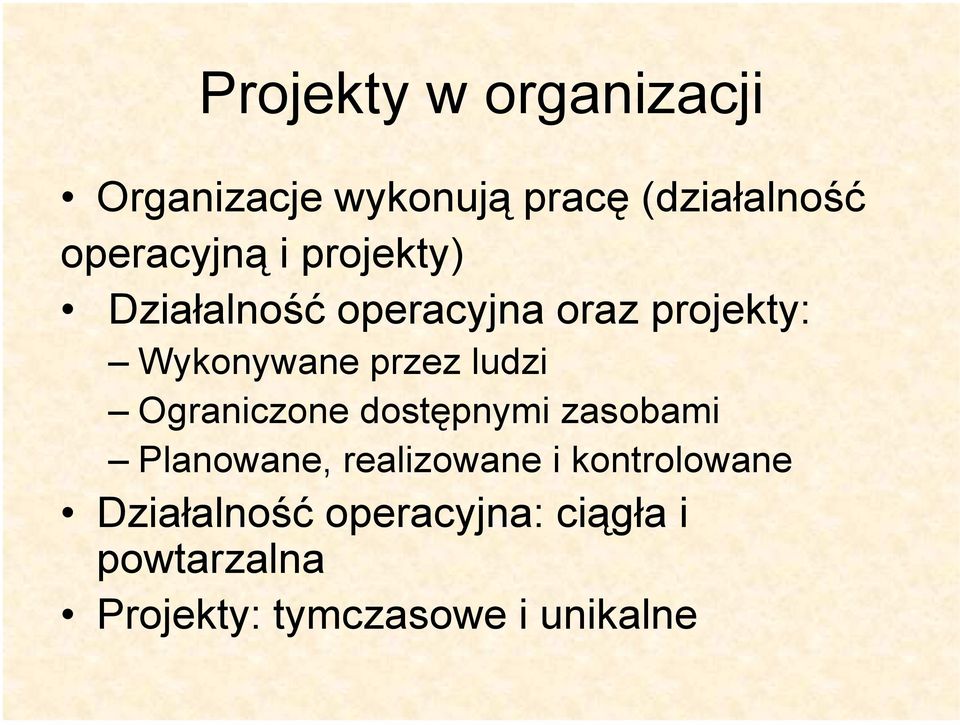 Projekty w organizacji

• Organizacje wykonują pracę (działalność operacyjną i projekty)
• Działalność operacyjna oraz projekty:
– Wykonywane przez ludzi
– Ograniczone dostępnymi zasobami
– Planowane, realizowane i kontrolowane
• Działalność operacyjna: ciągła i powtarzalna
• Projekty: tymczasowe i unikalne